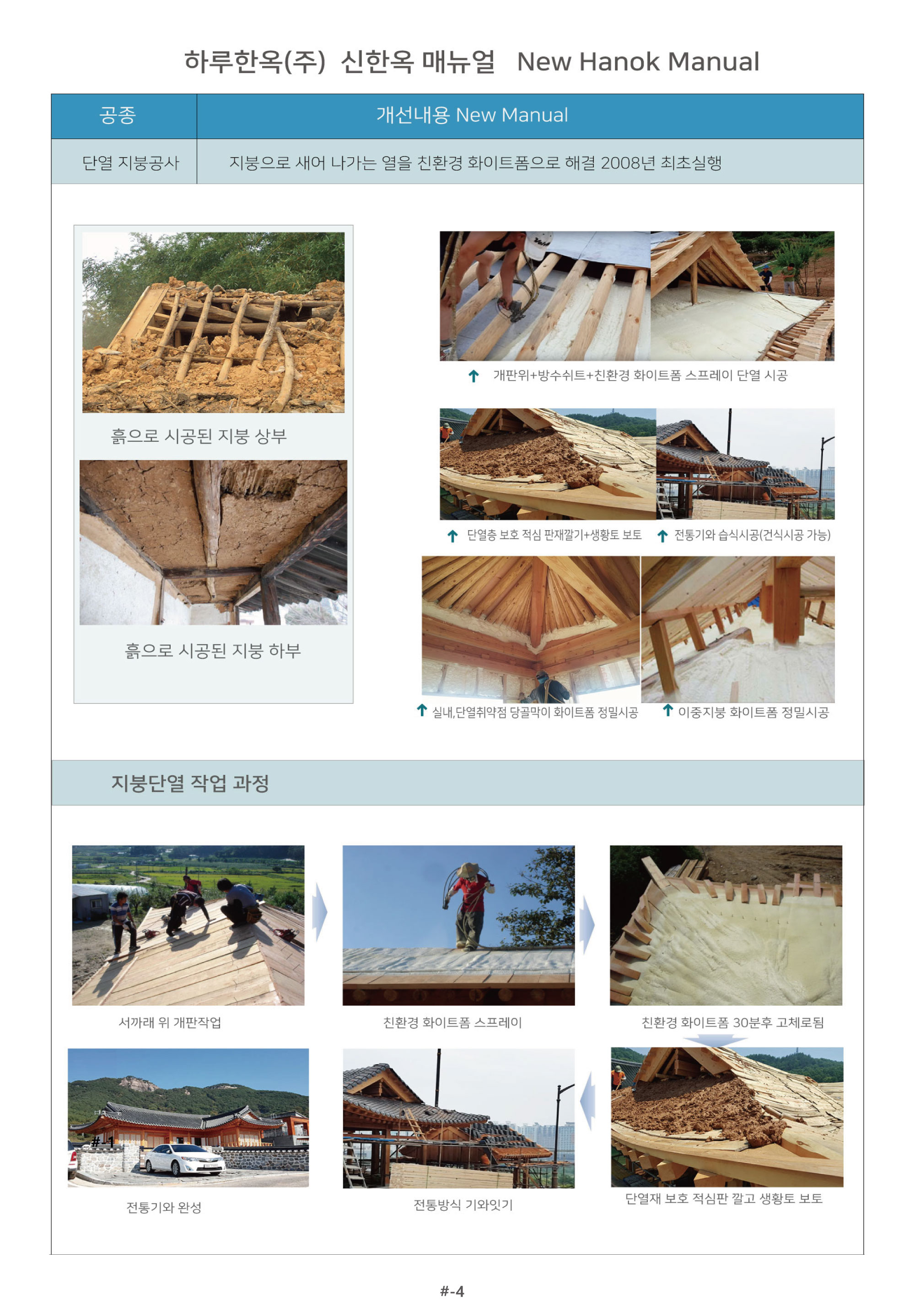 하루한옥(주) 신한옥 매뉴얼 New Hanok Manual

| 공종 | 개선내용 New Manual |
|---|---|
| 단열 지붕공사 | 지붕으로 새어 나가는 열을 친환경 화이트폼으로 해결 2008년 최초실행 |

흙으로 시공된 지붕 상부

흙으로 시공된 지붕 하부

↑ 개판위+방수쉬트+친환경 화이트폼 스프레이 단열 시공

↑ 단열층 보호 적심 판재깔기+생황토 보토

↑ 전통기와 습식시공(건식시공 가능)

↑ 실내,단열취약점 당골막이 화이트폼 정밀시공

↑ 이중지붕 화이트폼 정밀시공

지붕단열 작업 과정

서까래 위 개판작업

친환경 화이트폼 스프레이

친환경 화이트폼 30분후 고체로됨

#-1

전통기와 완성

전통방식 기와잇기

단열재 보호 적심판 깔고 생황토 보토

#-4